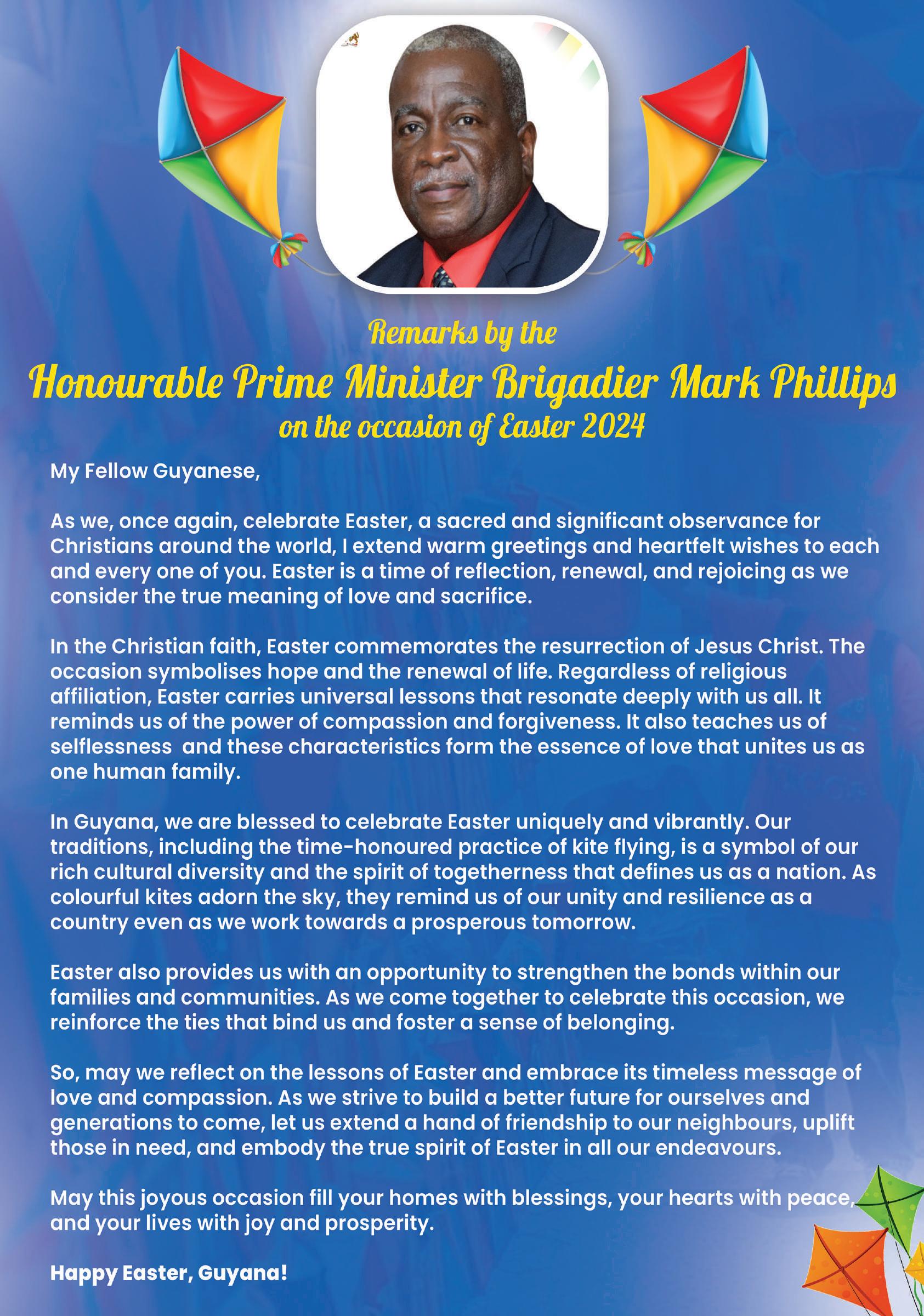 Remarks by the
Honourable Prime Minister Brigadier Mark Phillips
on the occasion of Easter 2024

My Fellow Guyanese,

As we, once again, celebrate Easter, a sacred and significant observance for Christians around the world, I extend warm greetings and heartfelt wishes to each and every one of you. Easter is a time of reflection, renewal, and rejoicing as we consider the true meaning of love and sacrifice.

In the Christian faith, Easter commemorates the resurrection of Jesus Christ. The occasion symbolises hope and the renewal of life. Regardless of religious affiliation, Easter carries universal lessons that resonate deeply with us all. It reminds us of the power of compassion and forgiveness. It also teaches us of selflessness and these characteristics form the essence of love that unites us as one human family.

In Guyana, we are blessed to celebrate Easter uniquely and vibrantly. Our traditions, including the time-honoured practice of kite flying, is a symbol of our rich cultural diversity and the spirit of togetherness that defines us as a nation. As colourful kites adorn the sky, they remind us of our unity and resilience as a country even as we work towards a prosperous tomorrow.

Easter also provides us with an opportunity to strengthen the bonds within our families and communities. As we come together to celebrate this occasion, we reinforce the ties that bind us and foster a sense of belonging.

So, may we reflect on the lessons of Easter and embrace its timeless message of love and compassion. As we strive to build a better future for ourselves and generations to come, let us extend a hand of friendship to our neighbours, uplift those in need, and embody the true spirit of Easter in all our endeavours.

May this joyous occasion fill your homes with blessings, your hearts with peace, and your lives with joy and prosperity.

Happy Easter, Guyana!